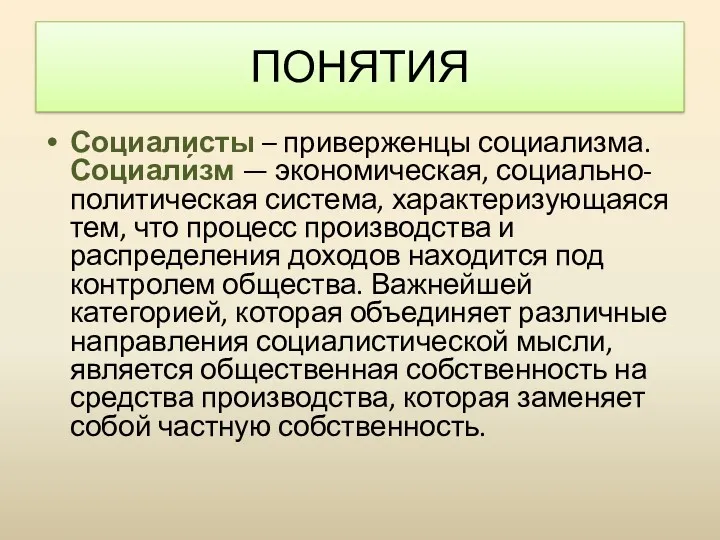 ПОНЯТИЯ

• Социали́сты – приверженцы социализма. Социали́зм — экономическая, социально-политическая система, характеризующаяся тем, что процесс производства и распределения доходов находится под контролем общества. Важнейшей категорией, которая объединяет различные направления социалистической мысли, является общественная собственность на средства производства, которая заменяет собой частную собственность.